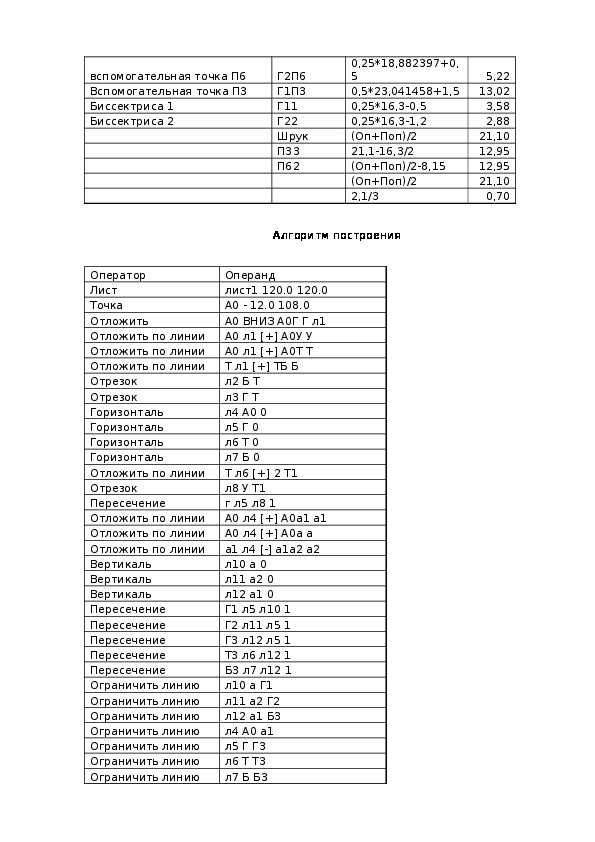 | вспомогательная точка П6 | Г2П6 | 0,25*18,882397+0,5 | 5,22 |
|---|---|---|---|
| Вспомогательная точка П3 | Г1П3 | 0,5*23,041458+1,5 | 13,02 |
| Биссектриса 1 | Г11 | 0,25*16,3-0,5 | 3,58 |
| Биссектриса 2 | Г22 | 0,25*16,3-1,2 | 2,88 |
| | Шрук | (Оп+Поп)/2 | 21,10 |
| | П33 | 21,1-16,3/2 | 12,95 |
| | П62 | (Оп+Поп)/2-8,15 | 12,95 |
| | | (Оп+Поп)/2 | 21,10 |
| | | 2,1/3 | 0,70 |

Алгоритм построения

| Оператор | Операнд |
|---|---|
| Лист | лист1 120.0 120.0 |
| Точка | А0 - 12.0 108.0 |
| Отложить | А0 ВНИЗ А0Г Г л1 |
| Отложить по линии | А0 л1 [+] А0У У |
| Отложить по линии | А0 л1 [+] А0Т Т |
| Отложить по линии | Т л1 [+] ТБ Б |
| Отрезок | л2 Б Т |
| Отрезок | л3 Г Т |
| Горизонталь | л4 А0 0 |
| Горизонталь | л5 Г 0 |
| Горизонталь | л6 Т 0 |
| Горизонталь | л7 Б 0 |
| Отложить по линии | Т л6 [+] 2 Т1 |
| Отрезок | л8 У Т1 |
| Пересечение | г л5 л8 1 |
| Отложить по линии | А0 л4 [+] А0а1 а1 |
| Отложить по линии | А0 л4 [+] А0а а |
| Отложить по линии | а1 л4 [-] а1а2 а2 |
| Вертикаль | л10 а 0 |
| Вертикаль | л11 а2 0 |
| Вертикаль | л12 а1 0 |
| Пересечение | Г1 л5 л10 1 |
| Пересечение | Г2 л11 л5 1 |
| Пересечение | Г3 л12 л5 1 |
| Пересечение | Т3 л6 л12 1 |
| Пересечение | Б3 л7 л12 1 |
| Ограничить линию | л10 а Г1 |
| Ограничить линию | л11 а2 Г2 |
| Ограничить линию | л12 а1 Б3 |
| Ограничить линию | л4 А0 а1 |
| Ограничить линию | л5 Г Г3 |
| Ограничить линию | л6 Т Т3 |
| Ограничить линию | л7 Б Б3 |